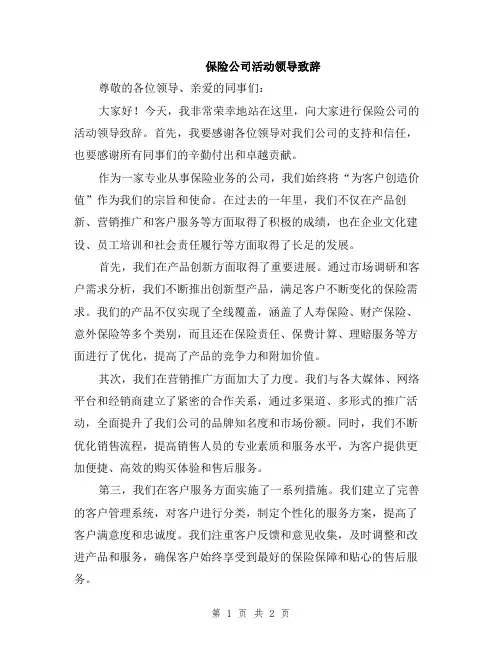 保险公司活动领导致辞

尊敬的各位领导、亲爱的同事们：

大家好！今天，我非常荣幸地站在这里，向大家进行保险公司的活动领导致辞。首先，我要感谢各位领导对我们公司的支持和信任，也要感谢所有同事们的辛勤付出和卓越贡献。

作为一家专业从事保险业务的公司，我们始终将“为客户创造价值”作为我们的宗旨和使命。在过去的一年里，我们不仅在产品创新、营销推广和客户服务等方面取得了积极的成绩，也在企业文化建设、员工培训和社会责任履行等方面取得了长足的发展。

首先，我们在产品创新方面取得了重要进展。通过市场调研和客户需求分析，我们不断推出创新型产品，满足客户不断变化的保险需求。我们的产品不仅实现了全线覆盖，涵盖了人寿保险、财产保险、意外保险等多个类别，而且还在保险责任、保费计算、理赔服务等方面进行了优化，提高了产品的竞争力和附加价值。

其次，我们在营销推广方面加大了力度。我们与各大媒体、网络平台和经销商建立了紧密的合作关系，通过多渠道、多形式的推广活动，全面提升了我们公司的品牌知名度和市场份额。同时，我们不断优化销售流程，提高销售人员的专业素质和服务水平，为客户提供更加便捷、高效的购买体验和售后服务。

第三，我们在客户服务方面实施了一系列措施。我们建立了完善的客户管理系统，对客户进行分类，制定个性化的服务方案，提高了客户满意度和忠诚度。我们注重客户反馈和意见收集，及时调整和改进产品和服务，确保客户始终享受到最好的保险保障和贴心的售后服务。

第 1 页 共 2 页